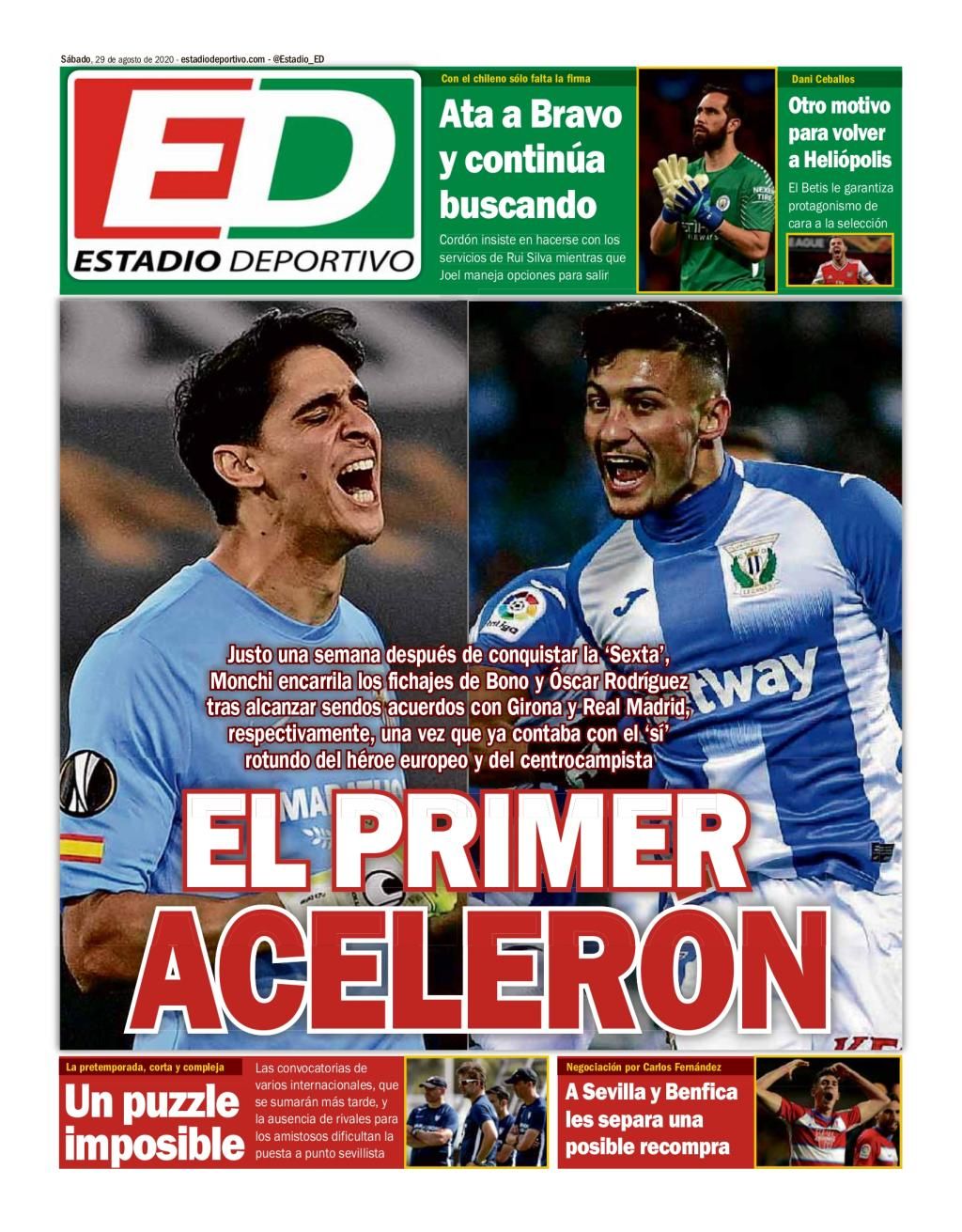 Sábado, 29 de agosto de 2020 - estadiodeportivo.com - @Estadio_ED

ED
ESTADIO DEPORTIVO

Con el chileno sólo falta la firma
Ata a Bravo y continúa buscando
Cordón insiste en hacerse con los servicios de Rui Silva mientras que Joel maneja opciones para salir

Dani Ceballos
Otro motivo para volver a Heliópolis
El Betis le garantiza protagonismo de cara a la selección

Justo una semana después de conquistar la 'Sexta', Monchi encarrila los fichajes de Bono y Óscar Rodríguez tras alcanzar sendos acuerdos con Girona y Real Madrid, respectivamente, una vez que ya contaba con el 'sí' rotundo del héroe europeo y del centrocampista

EL PRIMER ACELERÓN

La pretemporada, corta y compleja
Un puzzle imposible
Las convocatorias de varios internacionales, que se sumarán más tarde, y la ausencia de rivales para los amistosos dificultan la puesta a punto sevillista

Negociación por Carlos Fernández
A Sevilla y Benfica les separa una posible recompra